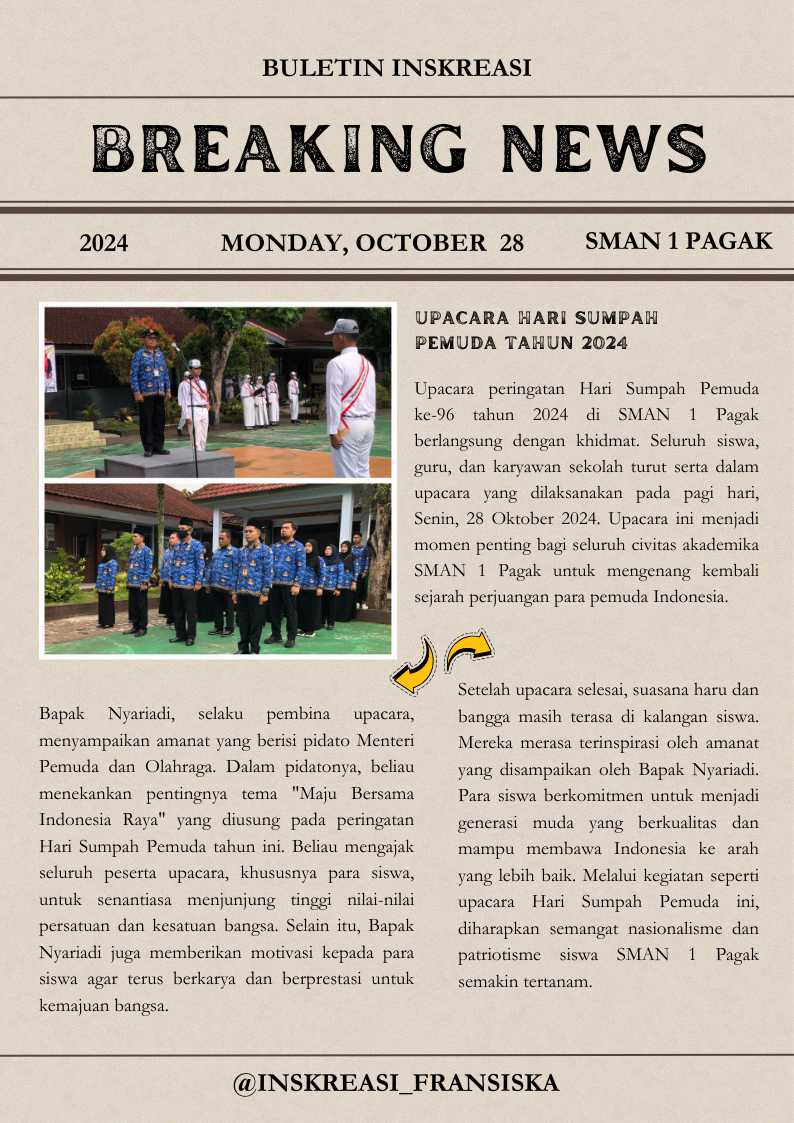 BULETIN INSKREASI

BREAKING NEWS

2024

MONDAY, OCTOBER 28

SMAN 1 PAGAK

UPACARA HARI SUMPAH PEMUDA TAHUN 2024

Upacara peringatan Hari Sumpah Pemuda ke-96 tahun 2024 di SMAN 1 Pagak berlangsung dengan khidmat. Seluruh siswa, guru, dan karyawan sekolah turut serta dalam upacara yang dilaksanakan pada pagi hari, Senin, 28 Oktober 2024. Upacara ini menjadi momen penting bagi seluruh civitas akademika SMAN 1 Pagak untuk mengenang kembali sejarah perjuangan para pemuda Indonesia.

Bapak Nyariadi, selaku pembina upacara, menyampaikan amanat yang berisi pidato Menteri Pemuda dan Olahraga. Dalam pidatonya, beliau menekankan pentingnya tema "Maju Bersama Indonesia Raya" yang diusung pada peringatan Hari Sumpah Pemuda tahun ini. Beliau mengajak seluruh peserta upacara, khususnya para siswa, untuk senantiasa menjunjung tinggi nilai-nilai persatuan dan kesatuan bangsa. Selain itu, Bapak Nyariadi juga memberikan motivasi kepada para siswa agar terus berkarya dan berprestasi untuk kemajuan bangsa.

Setelah upacara selesai, suasana haru dan bangga masih terasa di kalangan siswa. Mereka merasa terinspirasi oleh amanat yang disampaikan oleh Bapak Nyariadi. Para siswa berkomitmen untuk menjadi generasi muda yang berkualitas dan mampu membawa Indonesia ke arah yang lebih baik. Melalui kegiatan seperti upacara Hari Sumpah Pemuda ini, diharapkan semangat nasionalisme dan patriotisme siswa SMAN 1 Pagak semakin tertanam.

@INSKREASI_FRANSISKA